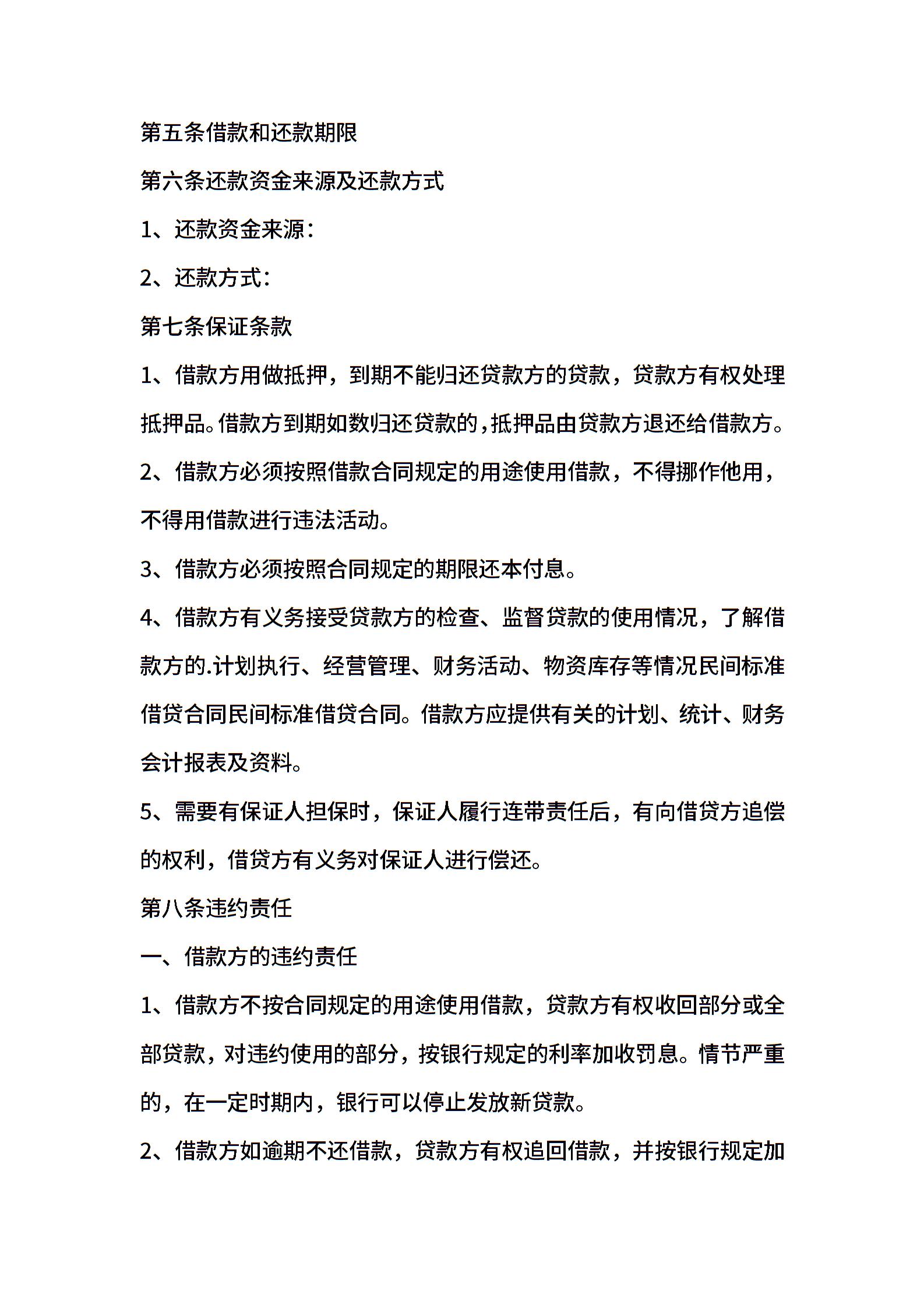 第五条借款和还款期限

第六条还款资金来源及还款方式

1、还款资金来源：

2、还款方式：

第七条保证条款

1、借款方用做抵押，到期不能归还贷款方的贷款，贷款方有权处理抵押品。借款方到期如数归还贷款的，抵押品由贷款方退还给借款方。

2、借款方必须按照借款合同规定的用途使用借款，不得挪作他用，不得用借款进行违法活动。

3、借款方必须按照合同规定的期限还本付息。

4、借款方有义务接受贷款方的检查、监督贷款的使用情况，了解借款方的.计划执行、经营管理、财务活动、物资库存等情况民间标准借贷合同民间标准借贷合同。借款方应提供有关的计划、统计、财务会计报表及资料。

5、需要有保证人担保时，保证人履行连带责任后，有向借贷方追偿的权利，借贷方有义务对保证人进行偿还。

第八条违约责任

一、借款方的违约责任

1、借款方不按合同规定的用途使用借款，贷款方有权收回部分或全部贷款，对违约使用的部分，按银行规定的利率加收罚息。情节严重的，在一定时期内，银行可以停止发放新贷款。

2、借款方如逾期不还借款，贷款方有权追回借款，并按银行规定加